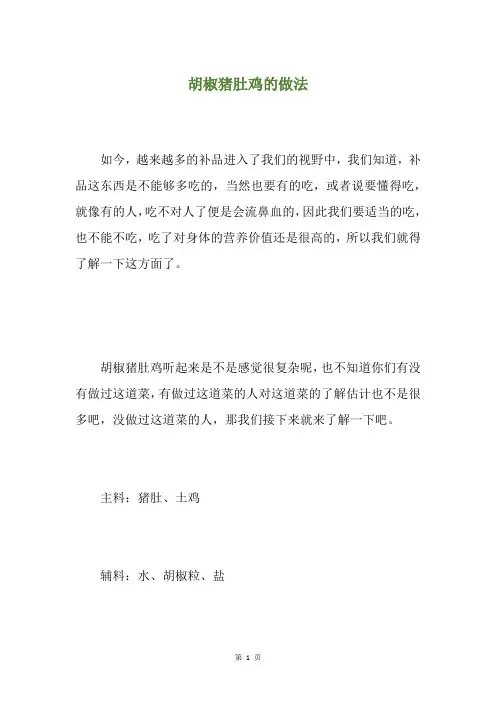 胡椒猪肚鸡的做法

如今，越来越多的补品进入了我们的视野中，我们知道，补品这东西是不能够多吃的，当然也要有的吃，或者说要懂得吃，就像有的人，吃不对人了便是会流鼻血的，因此我们要适当的吃，也不能不吃，吃了对身体的营养价值还是很高的，所以我们就得了解一下这方面了。

胡椒猪肚鸡听起来是不是感觉很复杂呢，也不知道你们有没有做过这道菜，有做过这道菜的人对这道菜的了解估计也不是很多吧，没做过这道菜的人，那我们接下来就来了解一下吧。

主料：猪肚、土鸡

辅料：水、胡椒粒、盐

第 1 页